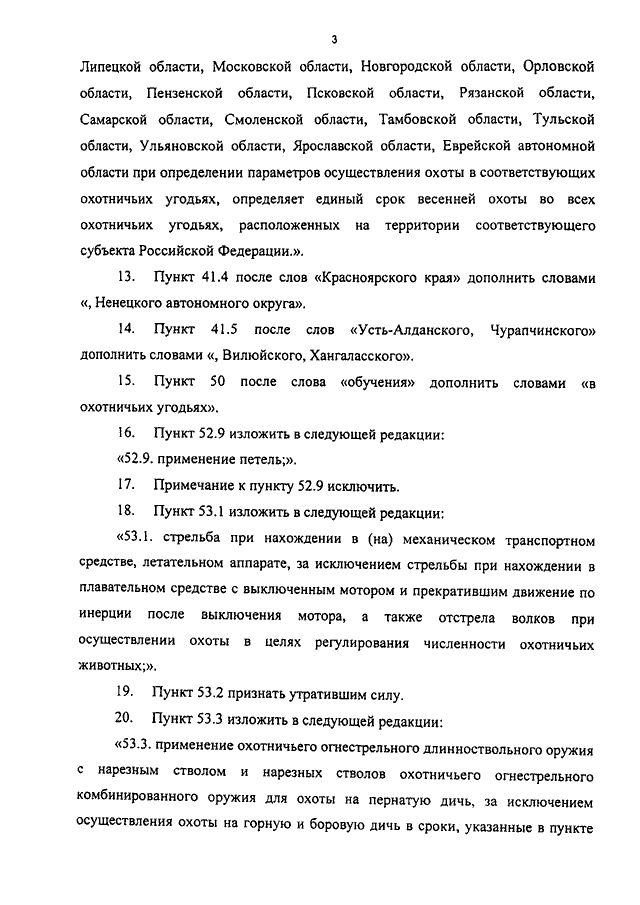 3

Липецкой области, Московской области, Новгородской области, Орловской области, Пензенской области, Псковской области, Рязанской области, Самарской области, Смоленской области, Тамбовской области, Тульской области, Ульяновской области, Ярославской области, Еврейской автономной области при определении параметров осуществления охоты в соответствующих охотничьих угодьях, определяет единый срок весенней охоты во всех охотничьих угодьях, расположенных на территории соответствующего субъекта Российской Федерации.».

13. Пункт 41.4 после слов «Красноярского края» дополнить словами «, Ненецкого автономного округа».

14. Пункт 41.5 после слов «Усть-Алданского, Чурапчинского» дополнить словами «, Вилюйского, Хангаласского».

15. Пункт 50 после слова «обучения» дополнить словами «в охотничьих угодьях».

16. Пункт 52.9 изложить в следующей редакции:

«52.9. применение петель;».

17. Примечание к пункту 52.9 исключить.

18. Пункт 53.1 изложить в следующей редакции:

«53.1. стрельба при нахождении в (на) механическом транспортном средстве, летательном аппарате, за исключением стрельбы при нахождении в плавательном средстве с выключенным мотором и прекратившим движение по инерции после выключения мотора, а также отстрела волков при осуществлении охоты в целях регулирования численности охотничьих животных;».

19. Пункт 53.2 признать утратившим силу.

20. Пункт 53.3 изложить в следующей редакции:

«53.3. применение охотничьего огнестрельного длинноствольного оружия с нарезным стволом и нарезных стволов охотничьего огнестрельного комбинированного оружия для охоты на пернатую дичь, за исключением осуществления охоты на горную и боровую дичь в сроки, указанные в пункте